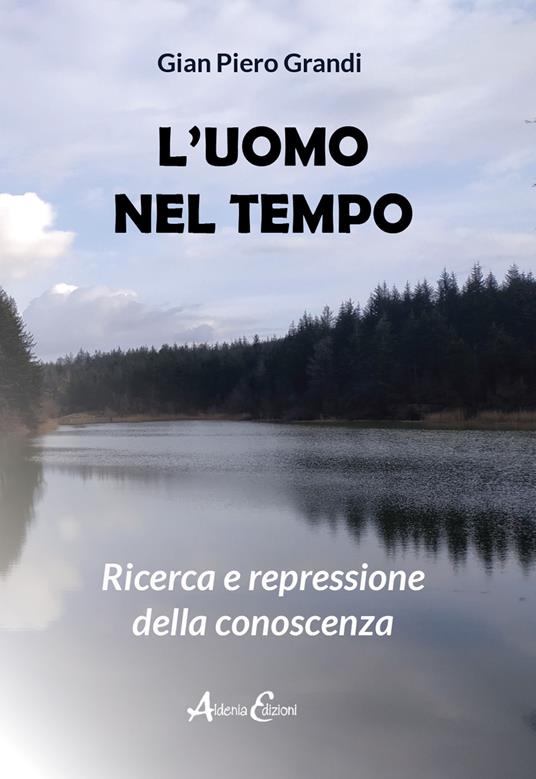 Gian Piero Grandi

L'UOMO NEL TEMPO

Ricerca e repressione della conoscenza

Aldenia Edizioni